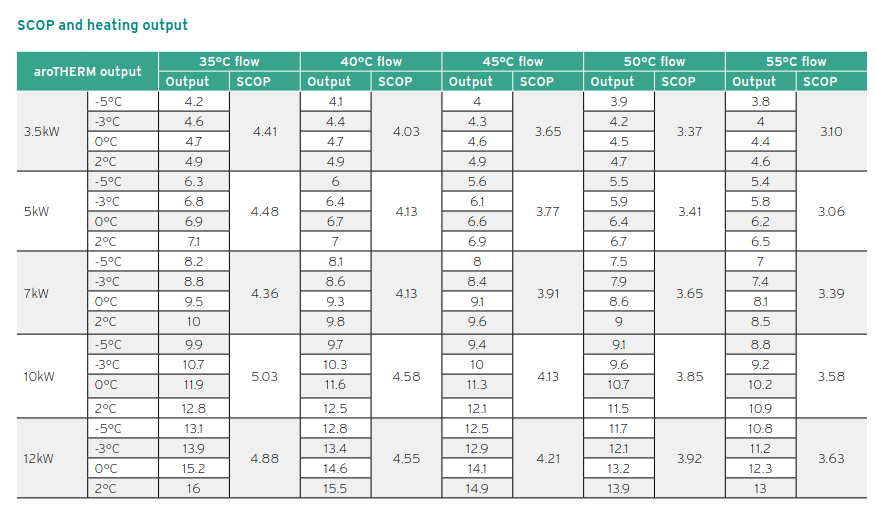 SCOP and heating output

| aroTHERM output | | 35°C flow | | 40°C flow | | 45°C flow | | 50°C flow | | 55°C flow | |
|---|---|---|---|---|---|---|---|---|---|---|---|
| | | Output | SCOP | Output | SCOP | Output | SCOP | Output | SCOP | Output | SCOP |
| 3.5kW | -5°C | 4.2 | 4.41 | 4.1 | 4.03 | 4 | 3.65 | 3.9 | 3.37 | 3.8 | 3.10 |
| | -3°C | 4.6 | | 4.4 | | 4.3 | | 4.2 | | 4 | |
| | 0°C | 4.7 | | 4.7 | | 4.6 | | 4.5 | | 4.4 | |
| | 2°C | 4.9 | | 4.9 | | 4.9 | | 4.7 | | 4.6 | |
| 5kW | -5°C | 6.3 | 4.48 | 6 | 4.13 | 5.6 | 3.77 | 5.5 | 3.41 | 5.4 | 3.06 |
| | -3°C | 6.8 | | 6.4 | | 6.1 | | 5.9 | | 5.8 | |
| | 0°C | 6.9 | | 6.7 | | 6.6 | | 6.4 | | 6.2 | |
| | 2°C | 7.1 | | 7 | | 6.9 | | 6.7 | | 6.5 | |
| 7kW | -5°C | 8.2 | 4.36 | 8.1 | 4.13 | 8 | 3.91 | 7.5 | 3.65 | 7 | 3.39 |
| | -3°C | 8.8 | | 8.6 | | 8.4 | | 7.9 | | 7.4 | |
| | 0°C | 9.5 | | 9.3 | | 9.1 | | 8.6 | | 8.1 | |
| | 2°C | 10 | | 9.8 | | 9.6 | | 9 | | 8.5 | |
| 10kW | -5°C | 9.9 | 5.03 | 9.7 | 4.58 | 9.4 | 4.13 | 9.1 | 3.85 | 8.8 | 3.58 |
| | -3°C | 10.7 | | 10.3 | | 10 | | 9.6 | | 9.2 | |
| | 0°C | 11.9 | | 11.6 | | 11.3 | | 10.7 | | 10.2 | |
| | 2°C | 12.8 | | 12.5 | | 12.1 | | 11.5 | | 10.9 | |
| 12kW | -5°C | 13.1 | 4.88 | 12.8 | 4.55 | 12.5 | 4.21 | 11.7 | 3.92 | 10.8 | 3.63 |
| | -3°C | 13.9 | | 13.4 | | 12.9 | | 12.1 | | 11.2 | |
| | 0°C | 15.2 | | 14.6 | | 14.1 | | 13.2 | | 12.3 | |
| | 2°C | 16 | | 15.5 | | 14.9 | | 13.9 | | 13 | |